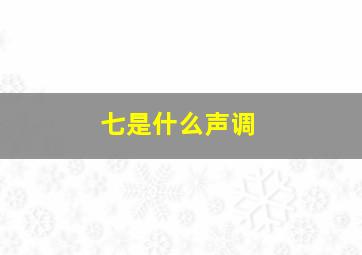 七是什么声调